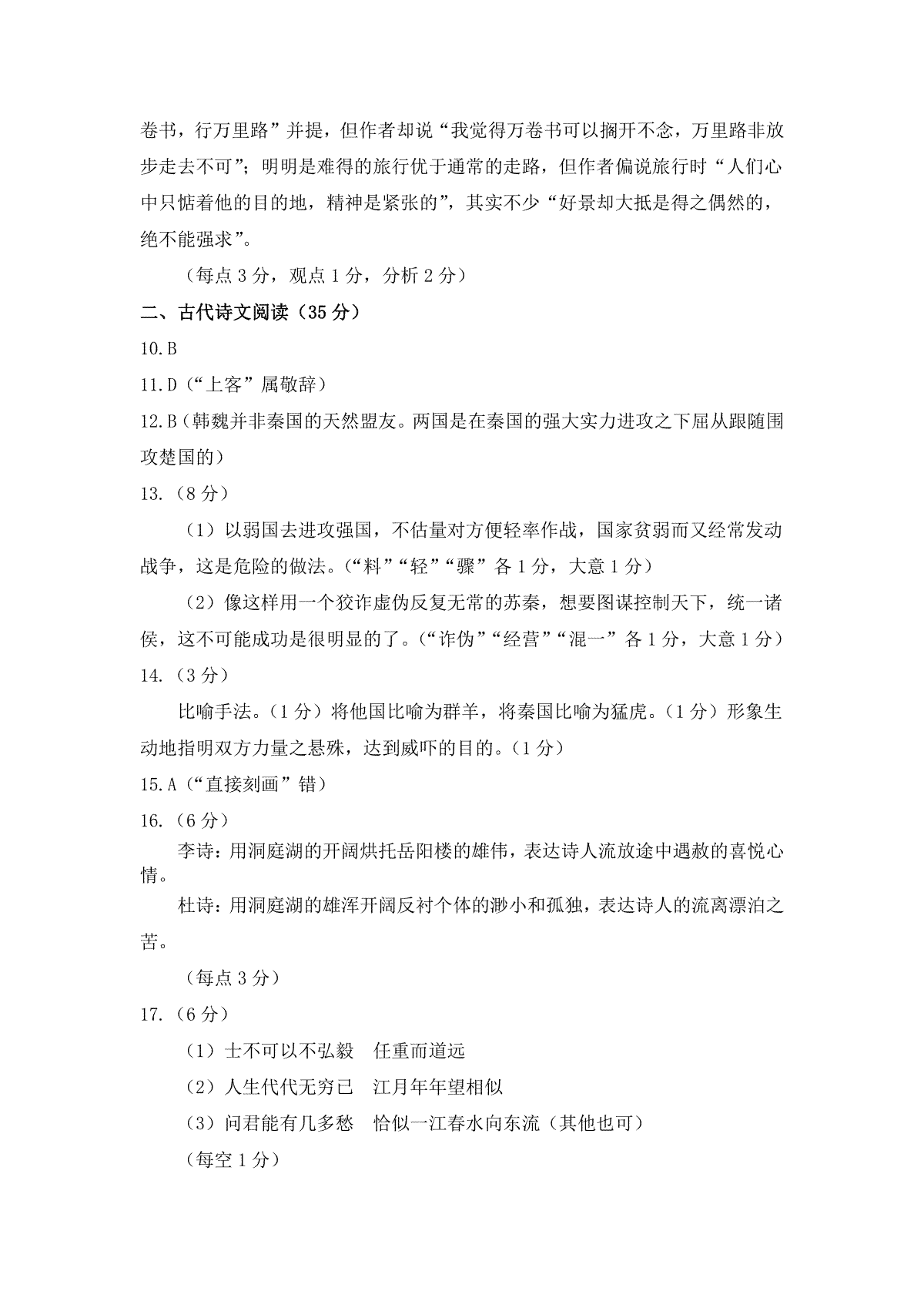 卷书，行万里路”并提，但作者却说“我觉得万卷书可以搁开不念，万里路非放步走去不可”；明明是难得的旅行优于通常的走路，但作者偏说旅行时“人们心中只惦着他的目的地，精神是紧张的”，其实不少“好景却大抵是得之偶然的，绝不能强求”。

（每点 3 分，观点 1 分，分析 2 分）

二、古代诗文阅读（35 分）

10.B

11.D（“上客”属敬辞）

12.B（韩魏并非秦国的天然盟友。两国是在秦国的强大实力进攻之下屈从跟随围攻楚国的）

13.（8 分）

（1）以弱国去进攻强国，不估量对方便轻率作战，国家贫弱而又经常发动战争，这是危险的做法。（“料”“轻”“骤”各 1 分，大意 1 分）

（2）像这样用一个狡诈虚伪反复无常的苏秦，想要图谋控制天下，统一诸侯，这不可能成功是很明显的了。（“诈伪”“经营”“混一”各 1 分，大意 1 分）

14.（3 分）

比喻手法。（1 分）将他国比喻为群羊，将秦国比喻为猛虎。（1 分）形象生动地指明双方力量之悬殊，达到威吓的目的。（1 分）

15.A（“直接刻画”错）

16.（6 分）

李诗：用洞庭湖的开阔烘托岳阳楼的雄伟，表达诗人流放途中遇赦的喜悦心情。

杜诗：用洞庭湖的雄浑开阔反衬个体的渺小和孤独，表达诗人的流离漂泊之苦。

（每点 3 分）

17.（6 分）

（1）士不可以不弘毅　任重而道远

（2）人生代代无穷已　江月年年望相似

（3）问君能有几多愁　恰似一江春水向东流（其他也可）

（每空 1 分）